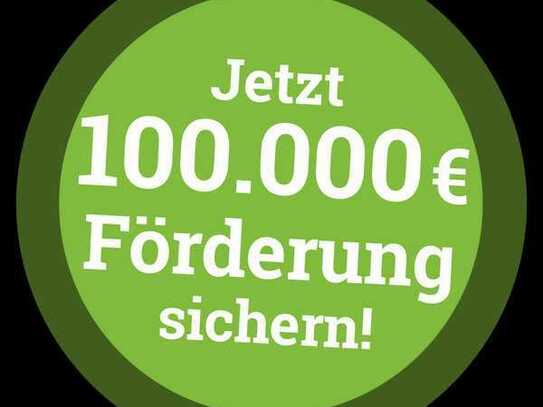 Jetzt
100.000 €
Förderung
sichern!